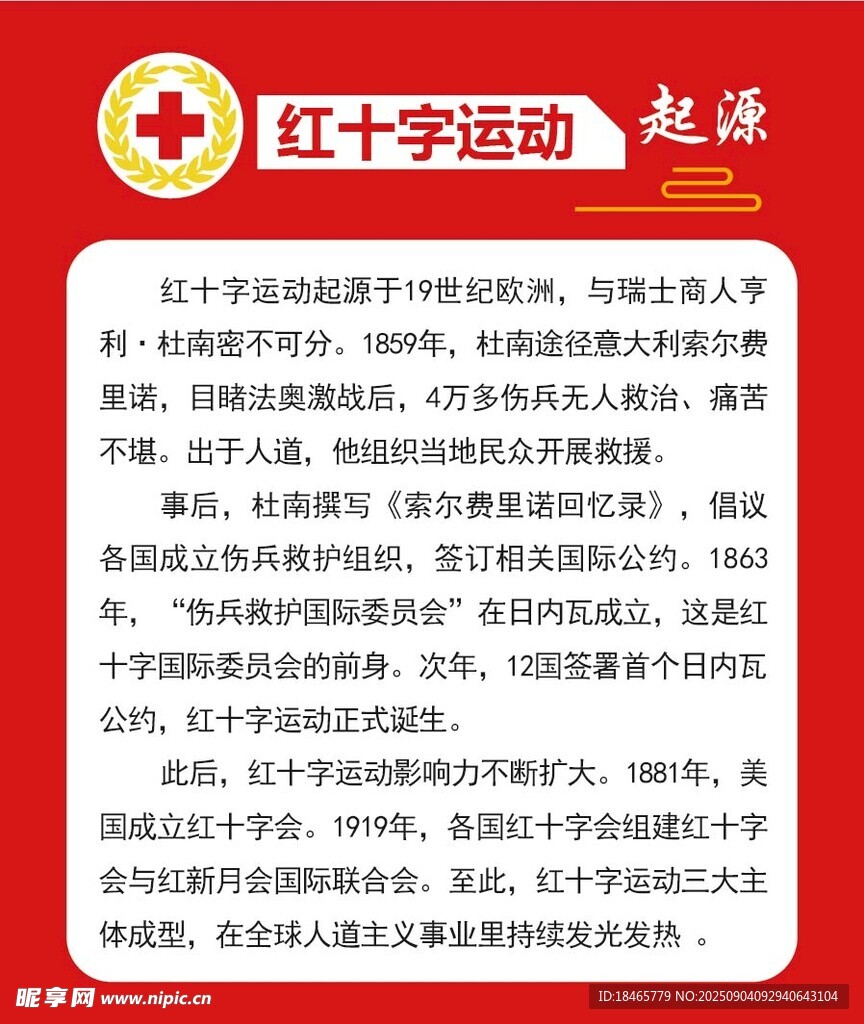 红十字运动 起源

红十字运动起源于19世纪欧洲，与瑞士商人亨利·杜南密不可分。1859年，杜南途径意大利索尔费里诺，目睹法奥激战后，4万多伤兵无人救治、痛苦不堪。出于人道，他组织当地民众开展救援。

事后，杜南撰写《索尔费里诺回忆录》，倡议各国成立伤兵救护组织，签订相关国际公约。1863年，“伤兵救护国际委员会”在日内瓦成立，这是红十字国际委员会的前身。次年，12国签署首个日内瓦公约，红十字运动正式诞生。

此后，红十字运动影响力不断扩大。1881年，美国成立红十字会。1919年，各国红十字会组建红十字会与红新月会国际联合会。至此，红十字运动三大主体成型，在全球人道主义事业里持续发光发热 。

昵享网 www.nipic.cn

ID:18465779 NO:20250904092940643104